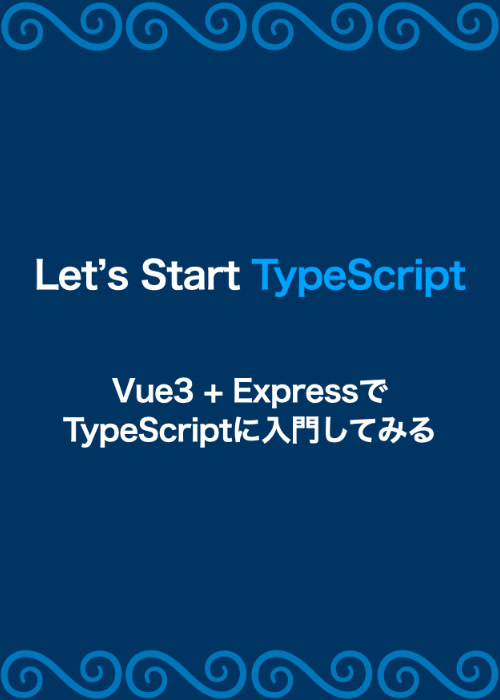 Let’s Start TypeScript

Vue3 + Expressで
TypeScriptに入門してみる